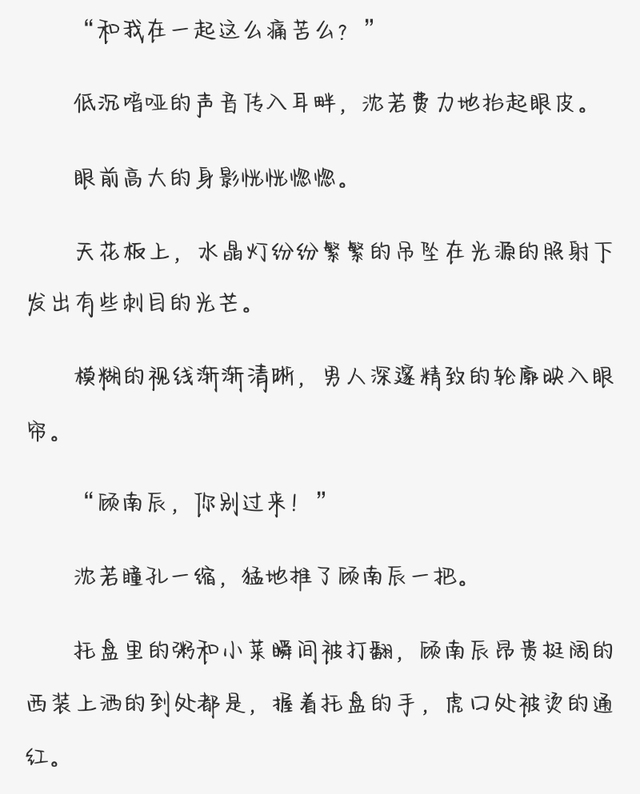 “和我在一起这么痛苦么？”

低沉喑哑的声音传入耳畔，沈若费力地抬起眼皮。

眼前高大的身影恍恍惚惚。

天花板上，水晶灯纷纷繁繁的吊坠在光源的照射下发出有些刺目的光芒。

模糊的视线渐渐清晰，男人深邃精致的轮廓映入眼帘。

“顾南辰，你别过来！”

沈若瞳孔一缩，猛地推了顾南辰一把。

托盘里的粥和小菜瞬间被打翻，顾南辰昂贵挺阔的西装上洒的到处都是，握着托盘的手，虎口处被烫的通红。